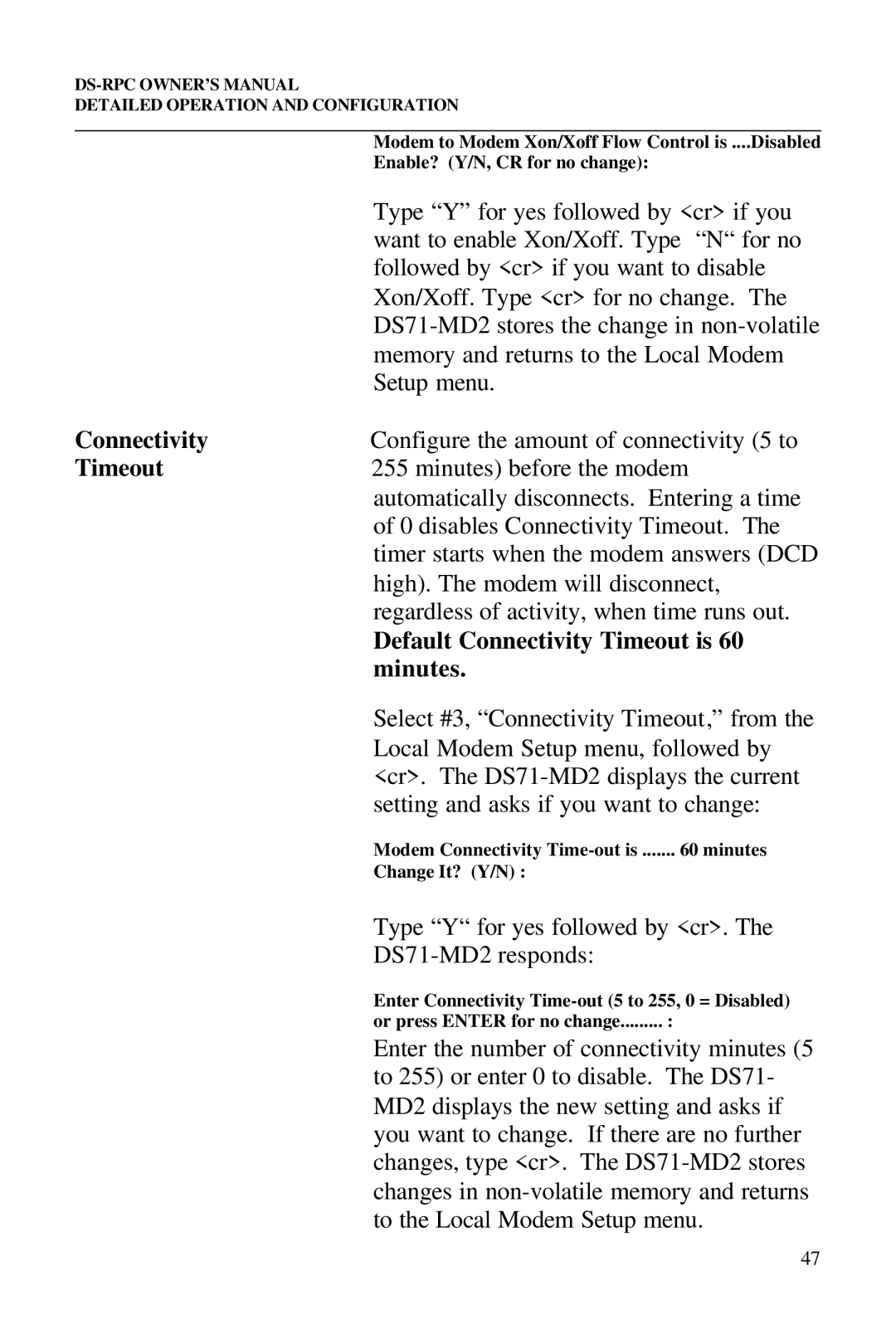 DS-RPC OWNER'S MANUAL
DETAILED OPERATION AND CONFIGURATION

Modem to Modem Xon/Xoff Flow Control is ....Disabled
Enable? (Y/N, CR for no change):

Type “Y” for yes followed by <cr> if you want to enable Xon/Xoff. Type “N“ for no followed by <cr> if you want to disable Xon/Xoff. Type <cr> for no change. The DS71-MD2 stores the change in non-volatile memory and returns to the Local Modem Setup menu.

Connectivity Timeout

Configure the amount of connectivity (5 to 255 minutes) before the modem automatically disconnects. Entering a time of 0 disables Connectivity Timeout. The timer starts when the modem answers (DCD high). The modem will disconnect, regardless of activity, when time runs out. Default Connectivity Timeout is 60 minutes.

Select #3, “Connectivity Timeout,” from the Local Modem Setup menu, followed by <cr>. The DS71-MD2 displays the current setting and asks if you want to change:

Modem Connectivity Time-out is ....... 60 minutes
Change It? (Y/N) :

Type “Y“ for yes followed by <cr>. The DS71-MD2 responds:

Enter Connectivity Time-out (5 to 255, 0 = Disabled)
or press ENTER for no change......... :

Enter the number of connectivity minutes (5 to 255) or enter 0 to disable. The DS71-MD2 displays the new setting and asks if you want to change. If there are no further changes, type <cr>. The DS71-MD2 stores changes in non-volatile memory and returns to the Local Modem Setup menu.

47